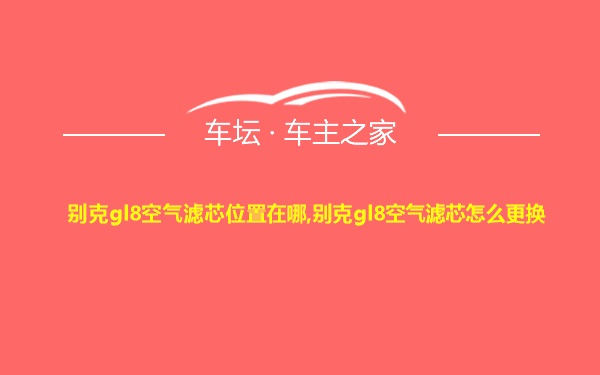 车坛 · 车主之家

别克gl8空气滤芯位置在哪,别克gl8空气滤芯怎么更换